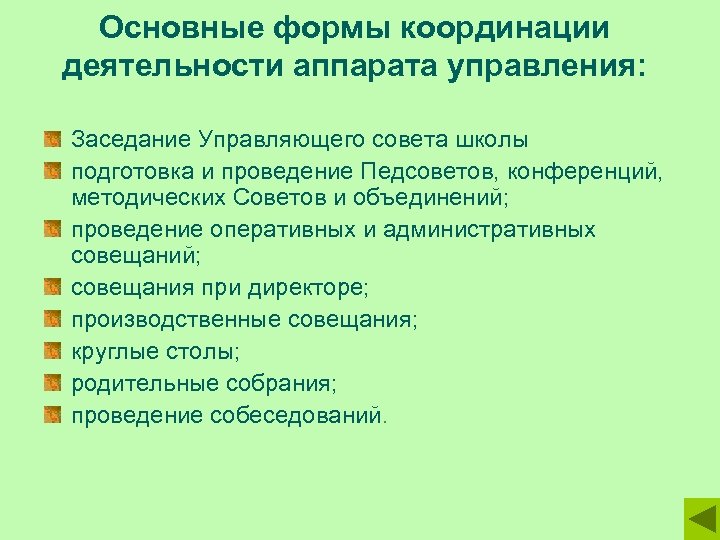 Основные формы координации деятельности аппарата управления:

Заседание Управляющего совета школы

подготовка и проведение Педсоветов, конференций, методических Советов и объединений;

проведение оперативных и административных совещаний;

совещания при директоре;

производственные совещания;

круглые столы;

родительные собрания;

проведение собеседований.